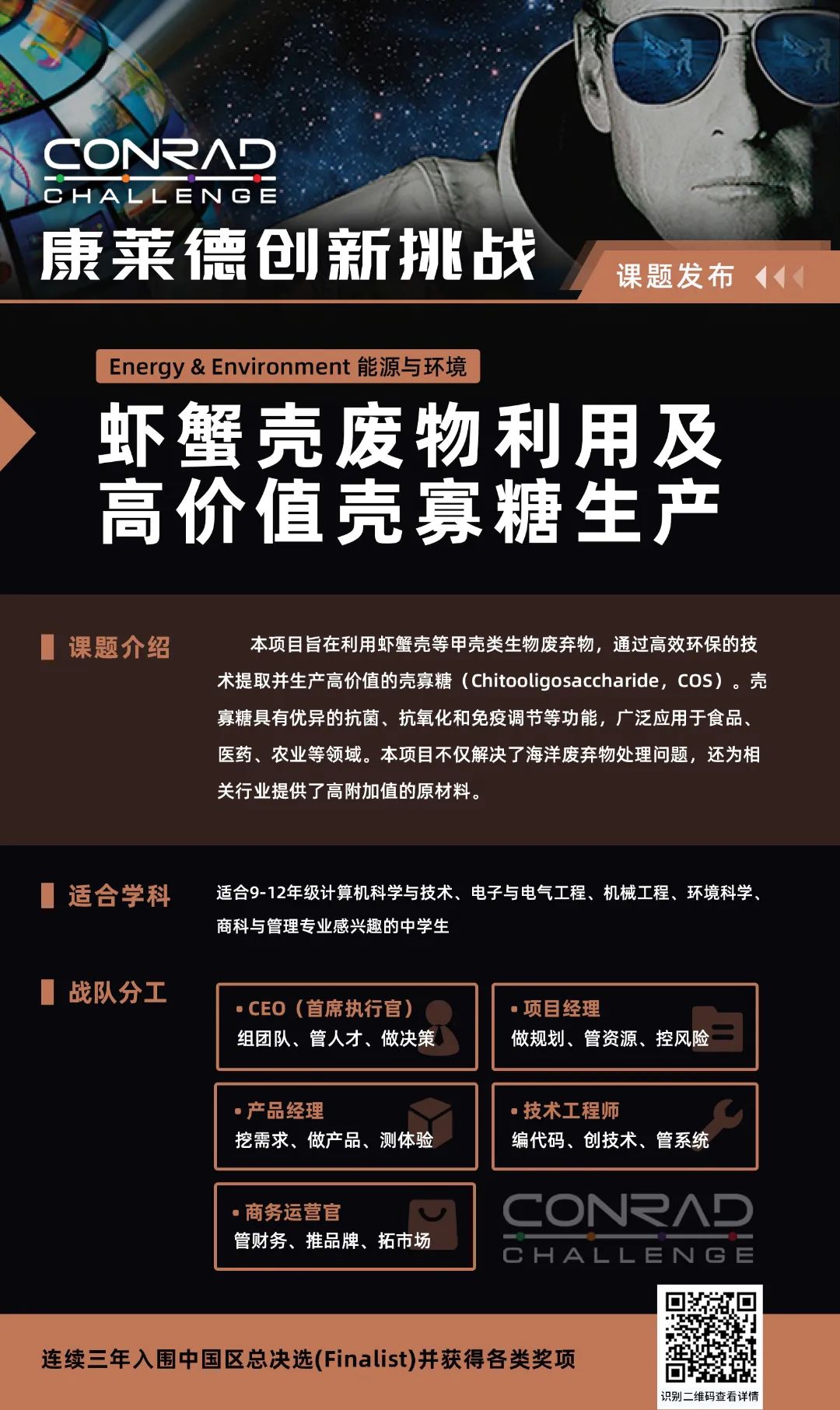 CONRAD CHALLENGE
康莱德创新挑战

课题发布

Energy & Environment 能源与环境

虾蟹壳废物利用及高价值壳寡糖生产

课题介绍

本项目旨在利用虾蟹壳等甲壳类生物废弃物，通过高效环保的技术提取并生产高价值的壳寡糖（Chitooligosaccharide，COS）。壳寡糖具有优异的抗菌、抗氧化和免疫调节等功能，广泛应用于食品、医药、农业等领域。本项目不仅解决了海洋废弃物处理问题，还为相关行业提供了高附加值的原材料。

适合学科

适合9-12年级计算机科学与技术、电子与电气工程、机械工程、环境科学、商科与管理专业感兴趣的中学生

战队分工

• CEO（首席执行官）
组团队、管人才、做决策

• 项目经理
做规划、管资源、控风险

• 产品经理
挖需求、做产品、测体验

• 技术工程师
编代码、创技术、管系统

• 商务运营官
管财务、推品牌、拓市场

CONRAD CHALLENGE

连续三年入围中国区总决选(Finalist)并获得各类奖项

识别二维码查看详情